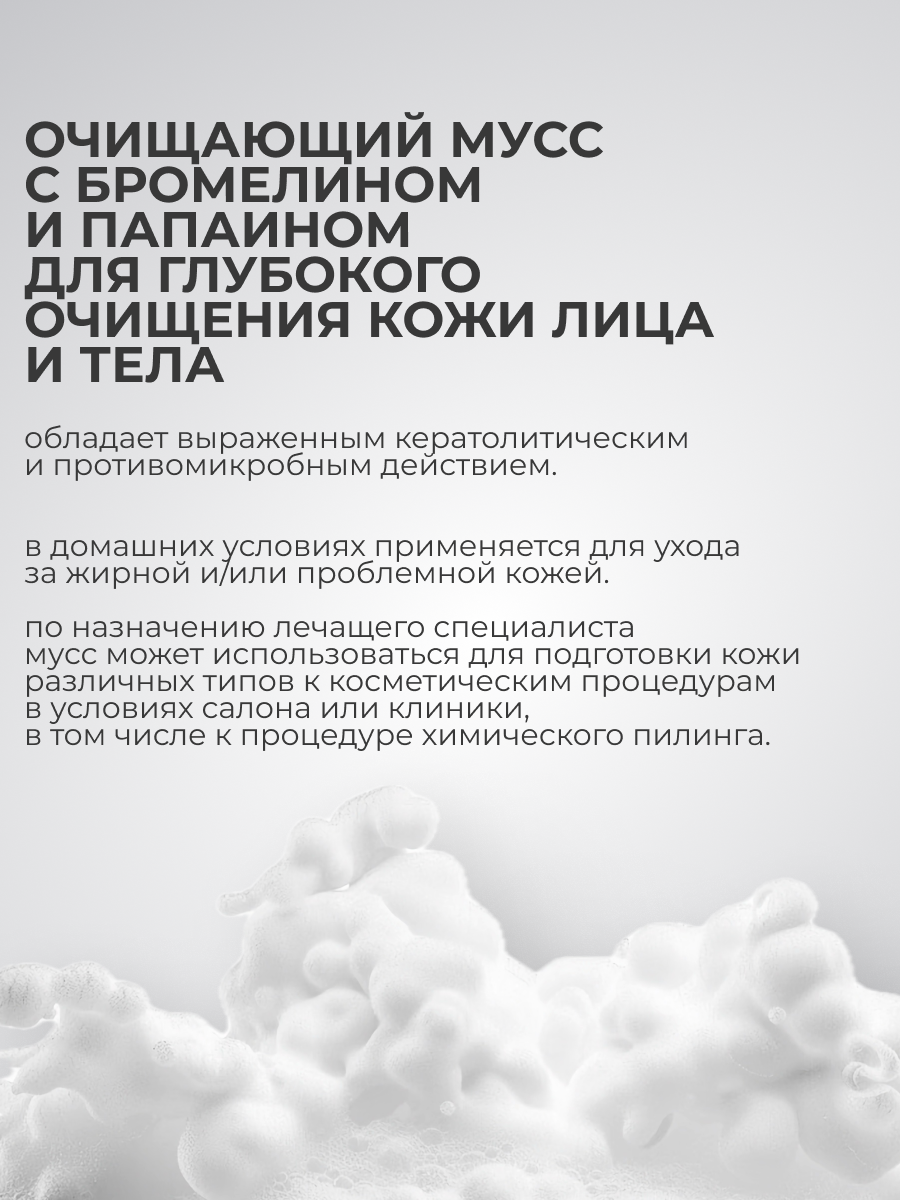 ОЧИЩАЮЩИЙ МУСС С БРОМЕЛИНОМ И ПАПАИНОМ ДЛЯ ГЛУБОКОГО ОЧИЩЕНИЯ КОЖИ ЛИЦА И ТЕЛА

обладает выраженным кератолитическим и противомикробным действием.

в домашних условиях применяется для ухода за жирной и/или проблемной кожей.

по назначению лечащего специалиста мусс может использоваться для подготовки кожи различных типов к косметическим процедурам в условиях салона или клиники, в том числе к процедуре химического пилинга.